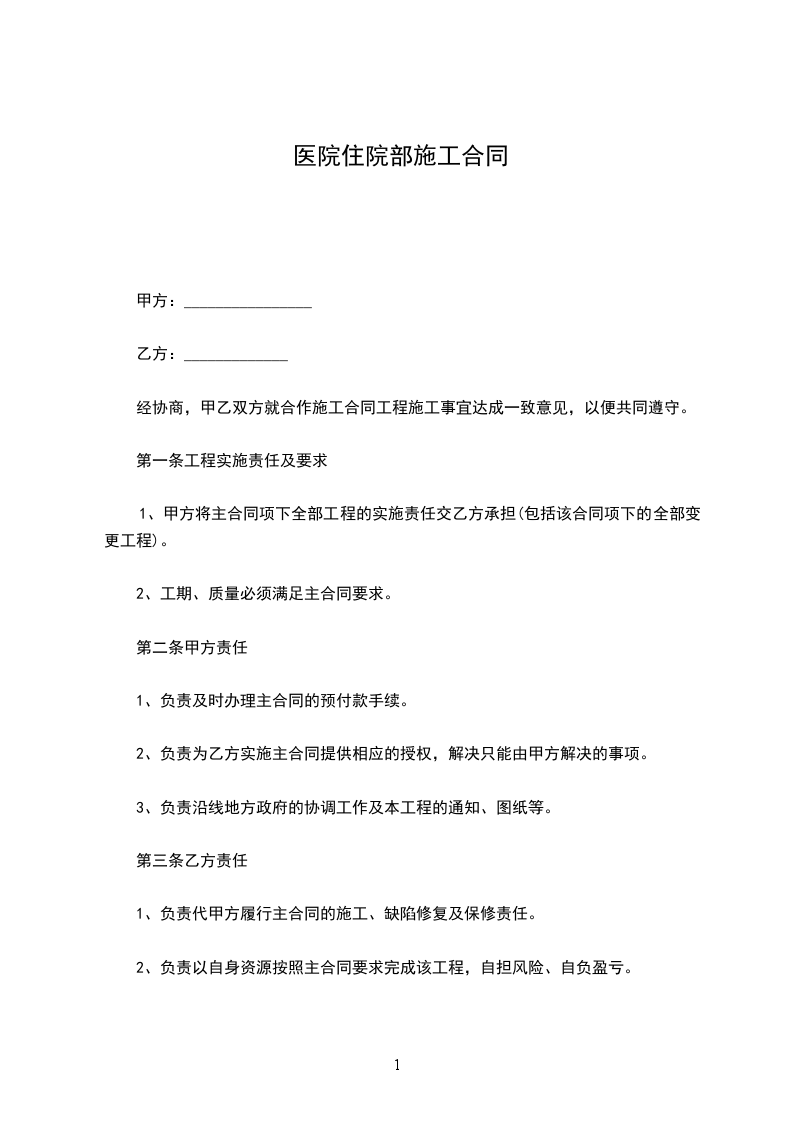 医院住院部施工合同

甲方：________________

乙方：_____________

经协商，甲乙双方就合作施工合同工程施工事宜达成一致意见，以便共同遵守。

第一条工程实施责任及要求

1、甲方将主合同项下全部工程的实施责任交乙方承担(包括该合同项下的全部变更工程)。

2、工期、质量必须满足主合同要求。

第二条甲方责任

1、负责及时办理主合同的预付款手续。

2、负责为乙方实施主合同提供相应的授权，解决只能由甲方解决的事项。

3、负责沿线地方政府的协调工作及本工程的通知、图纸等。

第三条乙方责任

1、负责代甲方履行主合同的施工、缺陷修复及保修责任。

2、负责以自身资源按照主合同要求完成该工程，自担风险、自负盈亏。

1